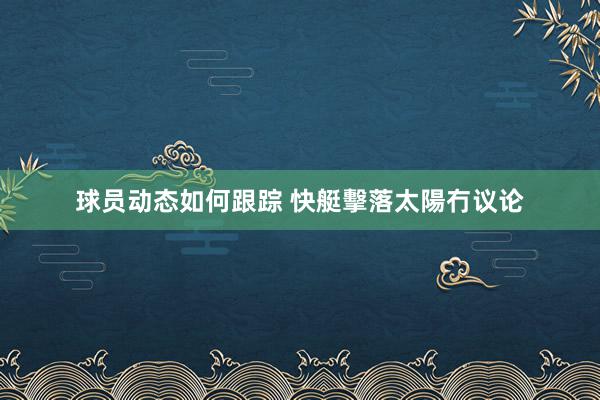 球员动态如何跟踪 快艇擊落太陽冇议论